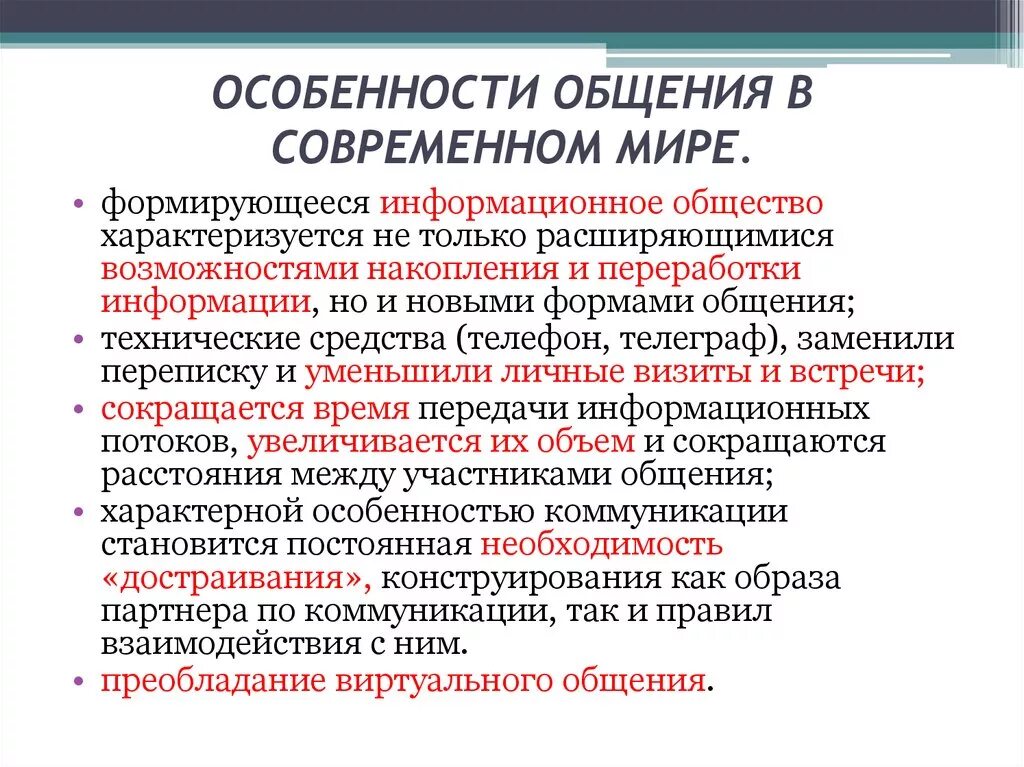 ОСОБЕННОСТИ ОБЩЕНИЯ В СОВРЕМЕННОМ МИРЕ.

• формирующееся информационное общество характеризуется не только расширяющимися возможностями накопления и переработки информации, но и новыми формами общения;
• технические средства (телефон, телеграф), заменили переписку и уменьшили личные визиты и встречи;
• сокращается время передачи информационных потоков, увеличивается их объем и сокращаются расстояния между участниками общения;
• характерной особенностью коммуникации становится постоянная необходимость «достраивания», конструирования как образа партнера по коммуникации, так и правил взаимодействия с ним.
• преобладание виртуального общения.